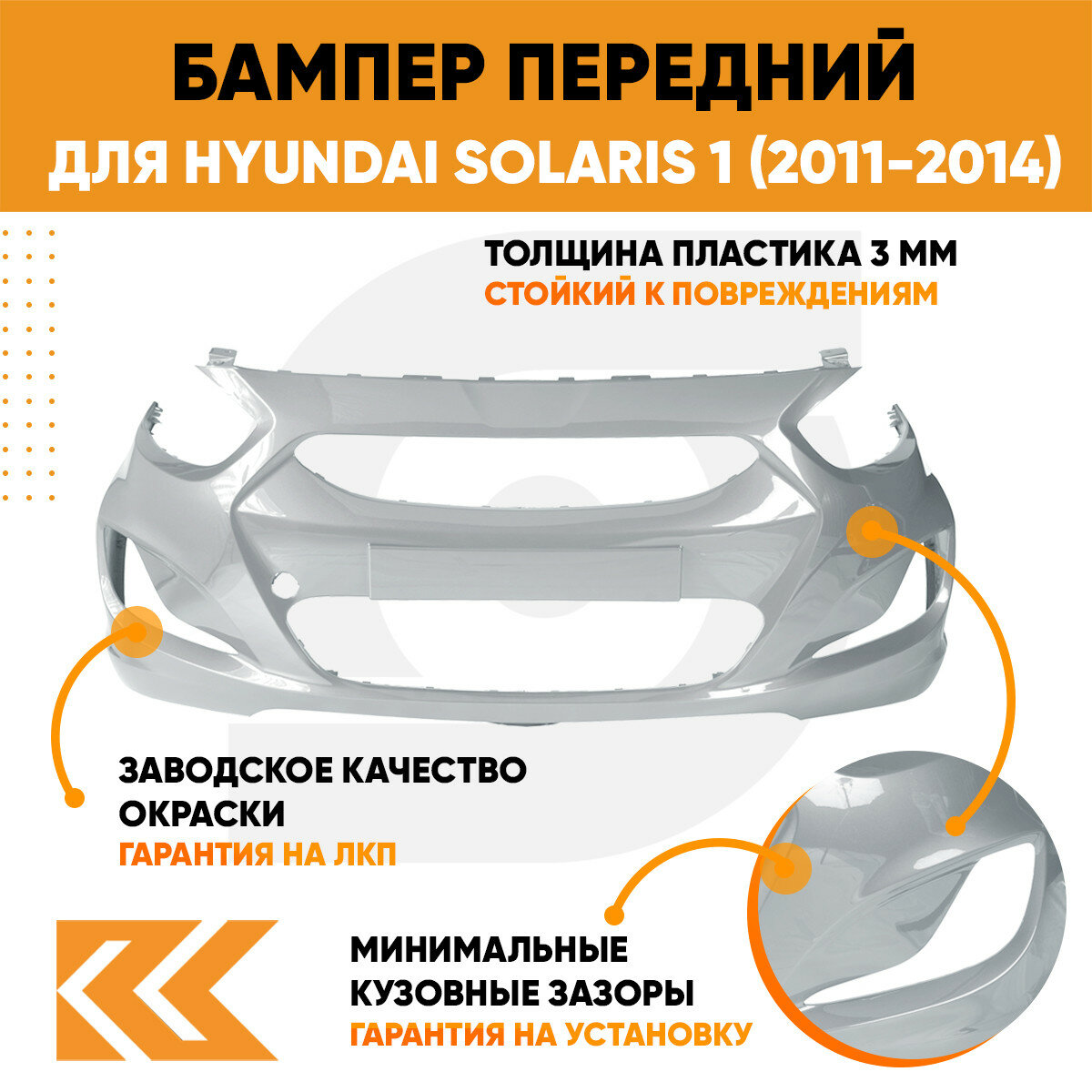 БАМПЕР ПЕРЕДНИЙ
ДЛЯ HYUNDAI SOLARIS 1 (2011-2014)

ТОЛЩИНА ПЛАСТИКА 3 ММ
СТОЙКИЙ К ПОВРЕЖДЕНИЯМ

ЗАВОДСКОЕ КАЧЕСТВО ОКРАСКИ
ГАРАНТИЯ НА ЛКП

МИНИМАЛЬНЫЕ КУЗОВНЫЕ ЗАЗОРЫ
ГАРАНТИЯ НА УСТАНОВКУ